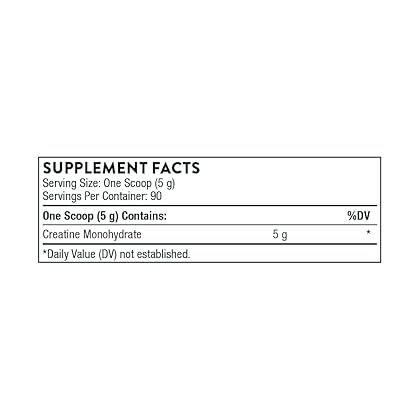 SUPPLEMENT FACTS
Serving Size: One Scoop (5 g)
Servings Per Container: 90

| One Scoop (5 g) Contains: | | %DV |
|---|---|---|
| Creatine Monohydrate | 5 g | * |

*Daily Value (DV) not established.